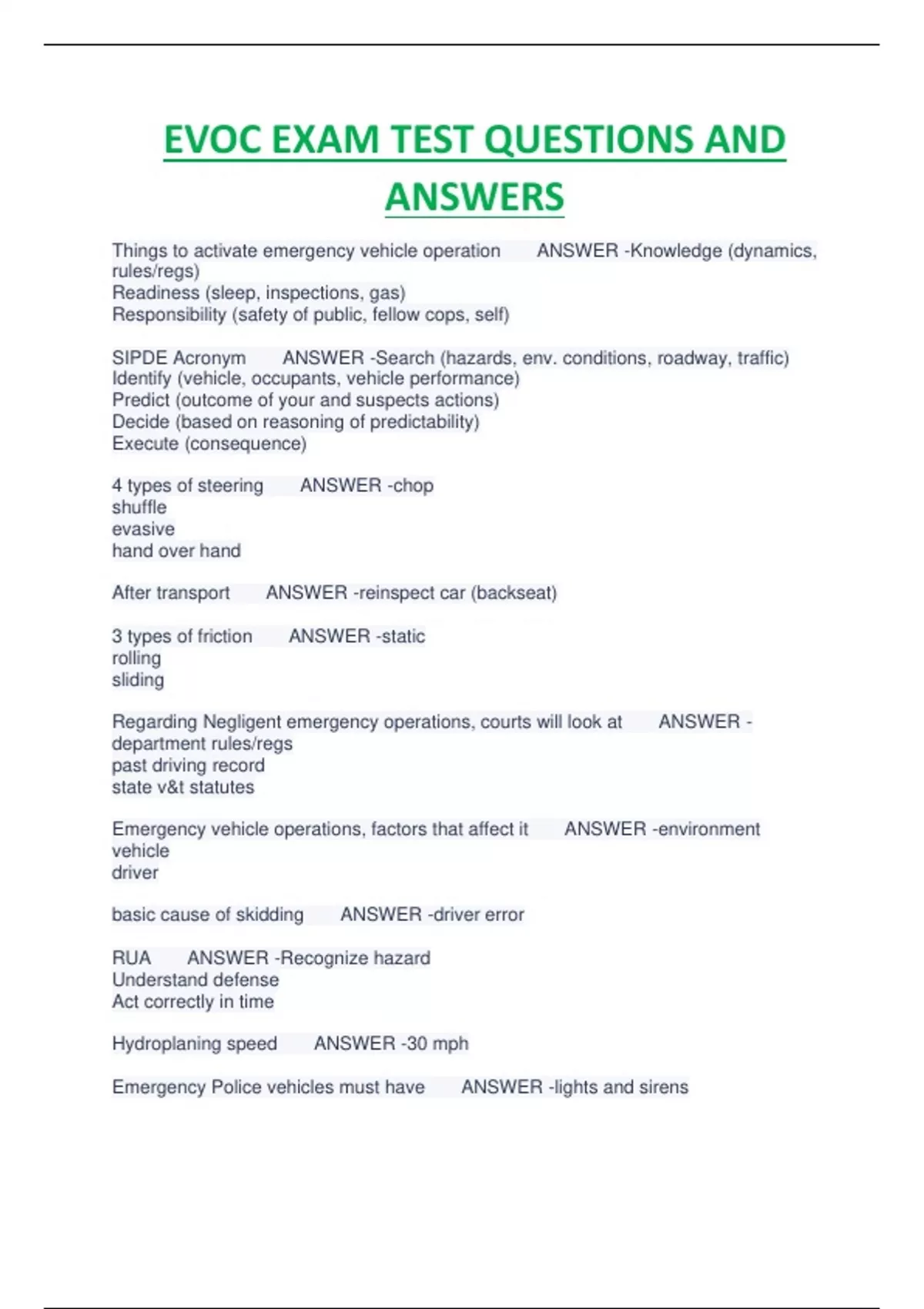 EVOC EXAM TEST QUESTIONS AND ANSWERS

Things to activate emergency vehicle operation ANSWER -Knowledge (dynamics, rules/regs)
Readiness (sleep, inspections, gas)
Responsibility (safety of public, fellow cops, self)

SIPDE Acronym ANSWER -Search (hazards, env. conditions, roadway, traffic)
Identify (vehicle, occupants, vehicle performance)
Predict (outcome of your and suspects actions)
Decide (based on reasoning of predictability)
Execute (consequence)

4 types of steering ANSWER -chop
shuffle
evasive
hand over hand

After transport ANSWER -reinspect car (backseat)

3 types of friction ANSWER -static
rolling
sliding

Regarding Negligent emergency operations, courts will look at ANSWER -department rules/regs
past driving record
state v&t statutes

Emergency vehicle operations, factors that affect it ANSWER -environment
vehicle
driver

basic cause of skidding ANSWER -driver error

RUA ANSWER -Recognize hazard
Understand defense
Act correctly in time

Hydroplaning speed ANSWER -30 mph

Emergency Police vehicles must have ANSWER -lights and sirens